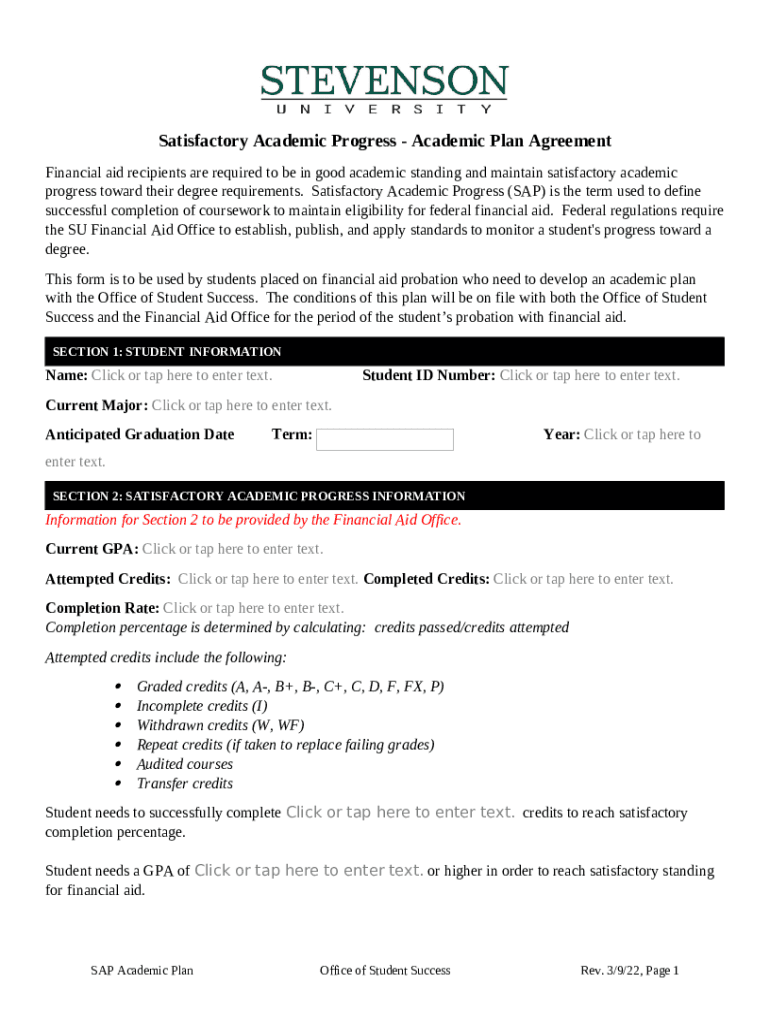 STEVENSON
UNIVERSITY

Satisfactory Academic Progress - Academic Plan Agreement

Financial aid recipients are required to be in good academic standing and maintain satisfactory academic progress toward their degree requirements. Satisfactory Academic Progress (SAP) is the term used to define successful completion of coursework to maintain eligibility for federal financial aid. Federal regulations require the SU Financial Aid Office to establish, publish, and apply standards to monitor a student's progress toward a degree.

This form is to be used by students placed on financial aid probation who need to develop an academic plan with the Office of Student Success. The conditions of this plan will be on file with both the Office of Student Success and the Financial Aid Office for the period of the student's probation with financial aid.

SECTION 1: STUDENT INFORMATION

Name: Click or tap here to enter text.

Student ID Number: Click or tap here to enter text.

Current Major: Click or tap here to enter text.

Anticipated Graduation Date Term: Year: Click or tap here to enter text.

SECTION 2: SATISFACTORY ACADEMIC PROGRESS INFORMATION

Information for Section 2 to be provided by the Financial Aid Office.

Current GPA: Click or tap here to enter text.

Attempted Credits: Click or tap here to enter text. Completed Credits: Click or tap here to enter text.

Completion Rate: Click or tap here to enter text.
Completion percentage is determined by calculating: credits passed/credits attempted

Attempted credits include the following:

• Graded credits (A, A-, B+, B-, C+, C, D, F, FX, P)
• Incomplete credits (I)
• Withdrawn credits (W, WF)
• Repeat credits (if taken to replace failing grades)
• Audited courses
• Transfer credits

Student needs to successfully complete Click or tap here to enter text. credits to reach satisfactory completion percentage.

Student needs a GPA of Click or tap here to enter text. or higher in order to reach satisfactory standing for financial aid.

SAP Academic Plan Office of Student Success Rev. 3/9/22, Page 1